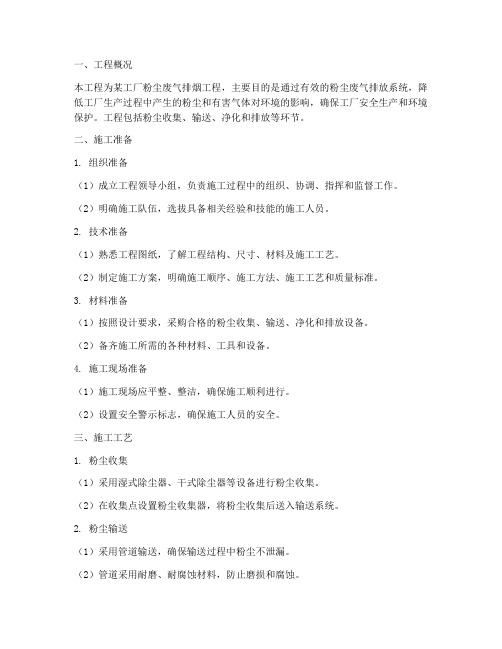 一、工程概况

本工程为某工厂粉尘废气排烟工程，主要目的是通过有效的粉尘废气排放系统，降低工厂生产过程中产生的粉尘和有害气体对环境的影响，确保工厂安全生产和环境保护。工程包括粉尘收集、输送、净化和排放等环节。

二、施工准备

1. 组织准备

（1）成立工程领导小组，负责施工过程中的组织、协调、指挥和监督工作。

（2）明确施工队伍，选拔具备相关经验和技能的施工人员。

2. 技术准备

（1）熟悉工程图纸，了解工程结构、尺寸、材料及施工工艺。

（2）制定施工方案，明确施工顺序、施工方法、施工工艺和质量标准。

3. 材料准备

（1）按照设计要求，采购合格的粉尘收集、输送、净化和排放设备。

（2）备齐施工所需的各种材料、工具和设备。

4. 施工现场准备

（1）施工现场应平整、整洁，确保施工顺利进行。

（2）设置安全警示标志，确保施工人员的安全。

三、施工工艺

1. 粉尘收集

（1）采用湿式除尘器、干式除尘器等设备进行粉尘收集。

（2）在收集点设置粉尘收集器，将粉尘收集后送入输送系统。

2. 粉尘输送

（1）采用管道输送，确保输送过程中粉尘不泄漏。

（2）管道采用耐磨、耐腐蚀材料，防止磨损和腐蚀。